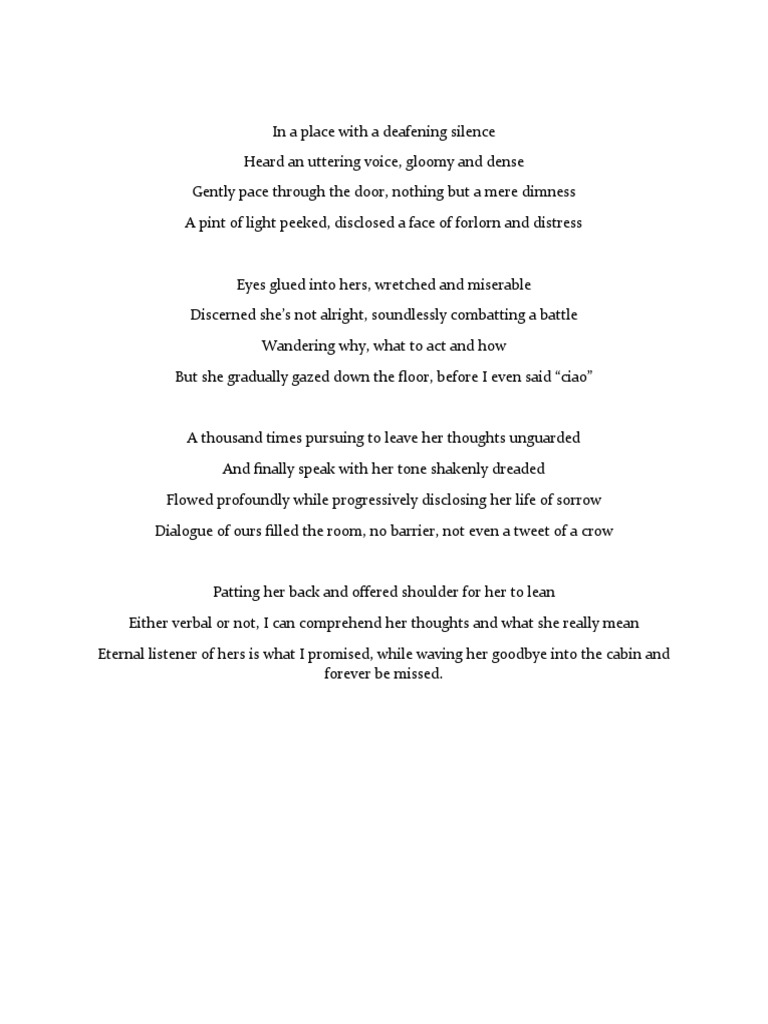 In a place with a deafening silence
Heard an uttering voice, gloomy and dense
Gently pace through the door, nothing but a mere dimness
A pint of light peeked, disclosed a face of forlorn and distress

Eyes glued into hers, wretched and miserable
Discerned she's not alright, soundlessly combatting a battle
Wandering why, what to act and how
But she gradually gazed down the floor, before I even said "ciao"

A thousand times pursuing to leave her thoughts unguarded
And finally speak with her tone shakenly dreaded
Flowed profoundly while progressively disclosing her life of sorrow
Dialogue of ours filled the room, no barrier, not even a tweet of a crow

Patting her back and offered shoulder for her to lean
Either verbal or not, I can comprehend her thoughts and what she really mean
Eternal listener of hers is what I promised, while waving her goodbye into the cabin and forever be missed.